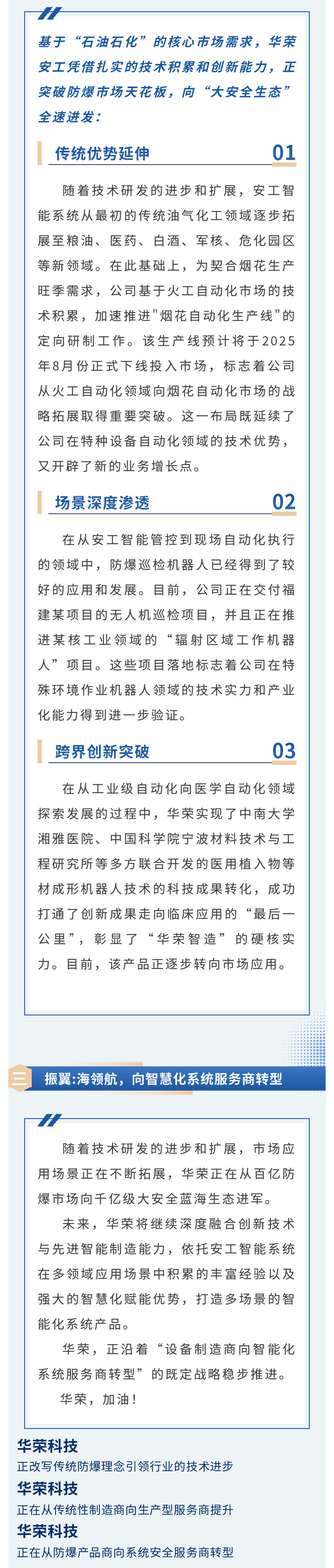 基于“石油石化”的核心市场需求，华荣安工凭借扎实的技术积累和创新能力，正突破防爆市场天花板，向“大安全生态”全速进发：

传统优势延伸 01

随着技术研发的进步和扩展，安工智能系统从最初的传统油气化工领域逐步拓展至粮油、医药、白酒、军核、危化园区等新领域。在此基础上，为契合烟花生产旺季需求，公司基于火工自动化市场的技术积累，加速推进"烟花自动化生产线"的定向研制工作。该生产线预计将于2025年8月份正式下线投入市场，标志着公司从火工自动化领域向烟花自动化市场的战略拓展取得重要突破。这一布局既延续了公司在特种设备自动化领域的技术优势，又开辟了新的业务增长点。

场景深度渗透 02

在从安工智能管控到现场自动化执行的领域中，防爆巡检机器人已经得到了较好的应用和发展。目前，公司正在交付福建某项目的无人机巡检项目，并且正在推进某核工业领域的“辐射区域工作机器人”项目。这些项目落地标志着公司在特殊环境作业机器人领域的技术实力和产业化能力得到进一步验证。

跨界创新突破 03

在从工业级自动化向医学自动化领域探索发展的过程中，华荣实现了中南大学湘雅医院、中国科学院宁波材料技术与工程研究所等多方联合开发的医用植入物等材成形机器人技术的科技成果转化，成功打通了创新成果走向临床应用的“最后一公里”，彰显了“华荣智造”的硬核实力。目前，该产品正逐步转向市场应用。

三 振翼:海领航，向智慧化系统服务商转型

随着技术研发的进步和扩展，市场应用场景正在不断拓展，华荣正在从百亿防爆市场向千亿级大安全蓝海生态进军。

未来，华荣将继续深度融合创新技术与先进智能制造能力，依托安工智能系统在多领域应用场景中积累的丰富经验以及强大的智慧化赋能优势，打造多场景的智能化系统产品。

华荣，正沿着“设备制造商向智能化系统服务商转型”的既定战略稳步推进。

华荣，加油！

华荣科技
正改写传统防爆理念引领行业的技术进步
华荣科技
正在从传统性制造商向生产型服务商提升
华荣科技
正在从防爆产品商向系统安全服务商转型